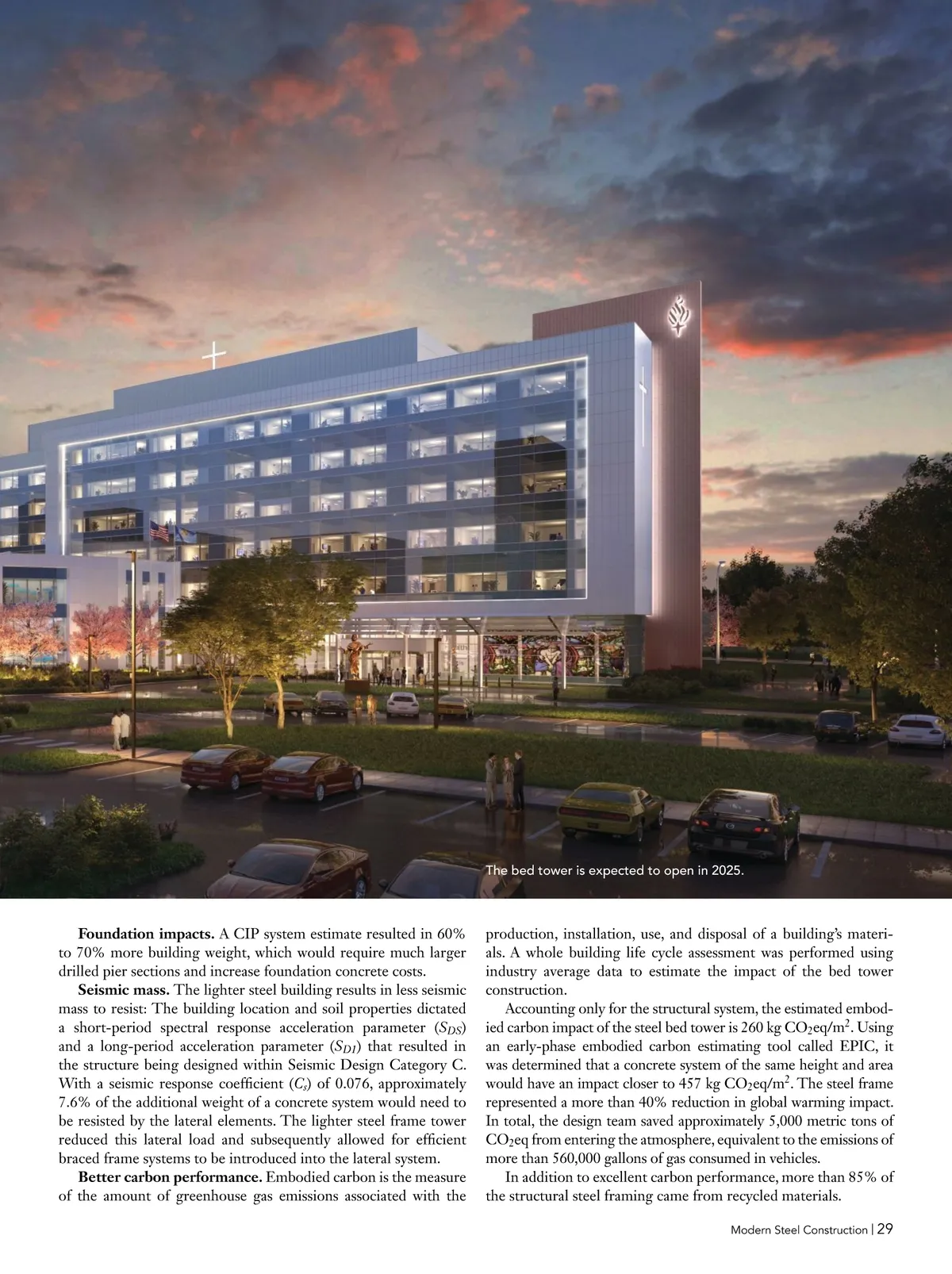 The bed tower is expected to open in 2025.

Foundation impacts. A CIP system estimate resulted in 60% to 70% more building weight, which would require much larger drilled pier sections and increase foundation concrete costs.

Seismic mass. The lighter steel building results in less seismic mass to resist: The building location and soil properties dictated a short-period spectral response acceleration parameter ($S_{DS}$) and a long-period acceleration parameter ($S_{D1}$) that resulted in the structure being designed within Seismic Design Category C. With a seismic response coefficient ($C_s$) of 0.076, approximately 7.6% of the additional weight of a concrete system would need to be resisted by the lateral elements. The lighter steel frame tower reduced this lateral load and subsequently allowed for efficient braced frame systems to be introduced into the lateral system.

Better carbon performance. Embodied carbon is the measure of the amount of greenhouse gas emissions associated with the production, installation, use, and disposal of a building's materials. A whole building life cycle assessment was performed using industry average data to estimate the impact of the bed tower construction.

Accounting only for the structural system, the estimated embodied carbon impact of the steel bed tower is 260 kg $CO_2eq/m^2$. Using an early-phase embodied carbon estimating tool called EPIC, it was determined that a concrete system of the same height and area would have an impact closer to 457 kg $CO_2eq/m^2$. The steel frame represented a more than 40% reduction in global warming impact. In total, the design team saved approximately 5,000 metric tons of $CO_2eq$ from entering the atmosphere, equivalent to the emissions of more than 560,000 gallons of gas consumed in vehicles.

In addition to excellent carbon performance, more than 85% of the structural steel framing came from recycled materials.

Modern Steel Construction | 29